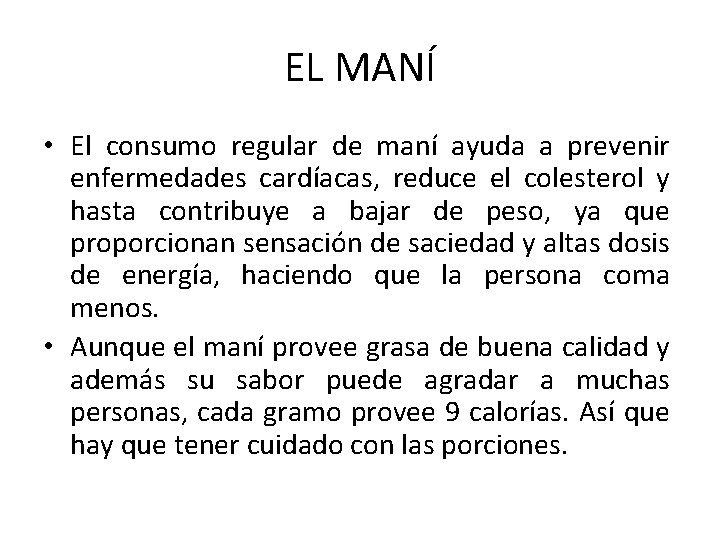 EL MANÍ

• El consumo regular de maní ayuda a prevenir enfermedades cardíacas, reduce el colesterol y hasta contribuye a bajar de peso, ya que proporcionan sensación de saciedad y altas dosis de energía, haciendo que la persona coma menos.
• Aunque el maní provee grasa de buena calidad y además su sabor puede agradar a muchas personas, cada gramo provee 9 calorías. Así que hay que tener cuidado con las porciones.